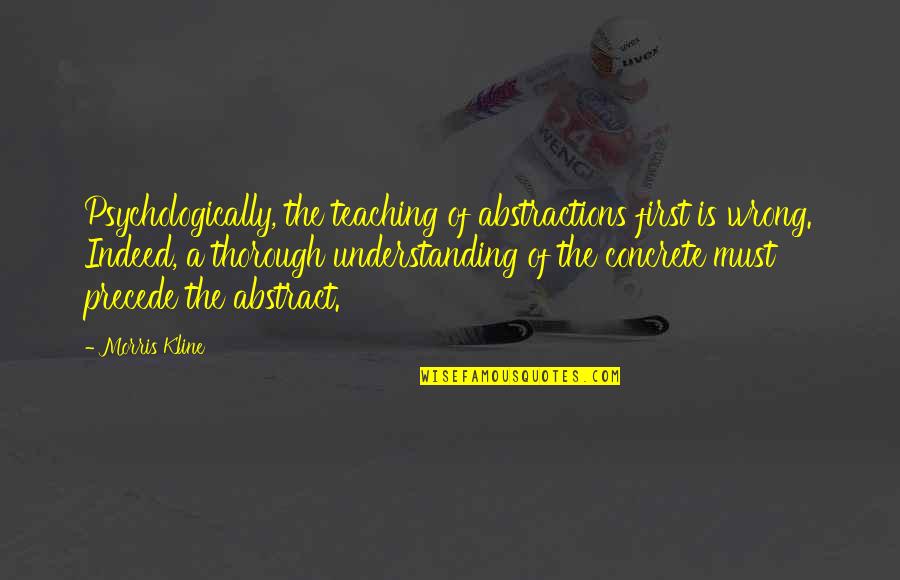 Psychologically, the teaching of abstractions first is wrong. Indeed, a thorough understanding of the concrete must precede the abstract.

- Morris Kline

WISEFAMOUSQUOTES.COM